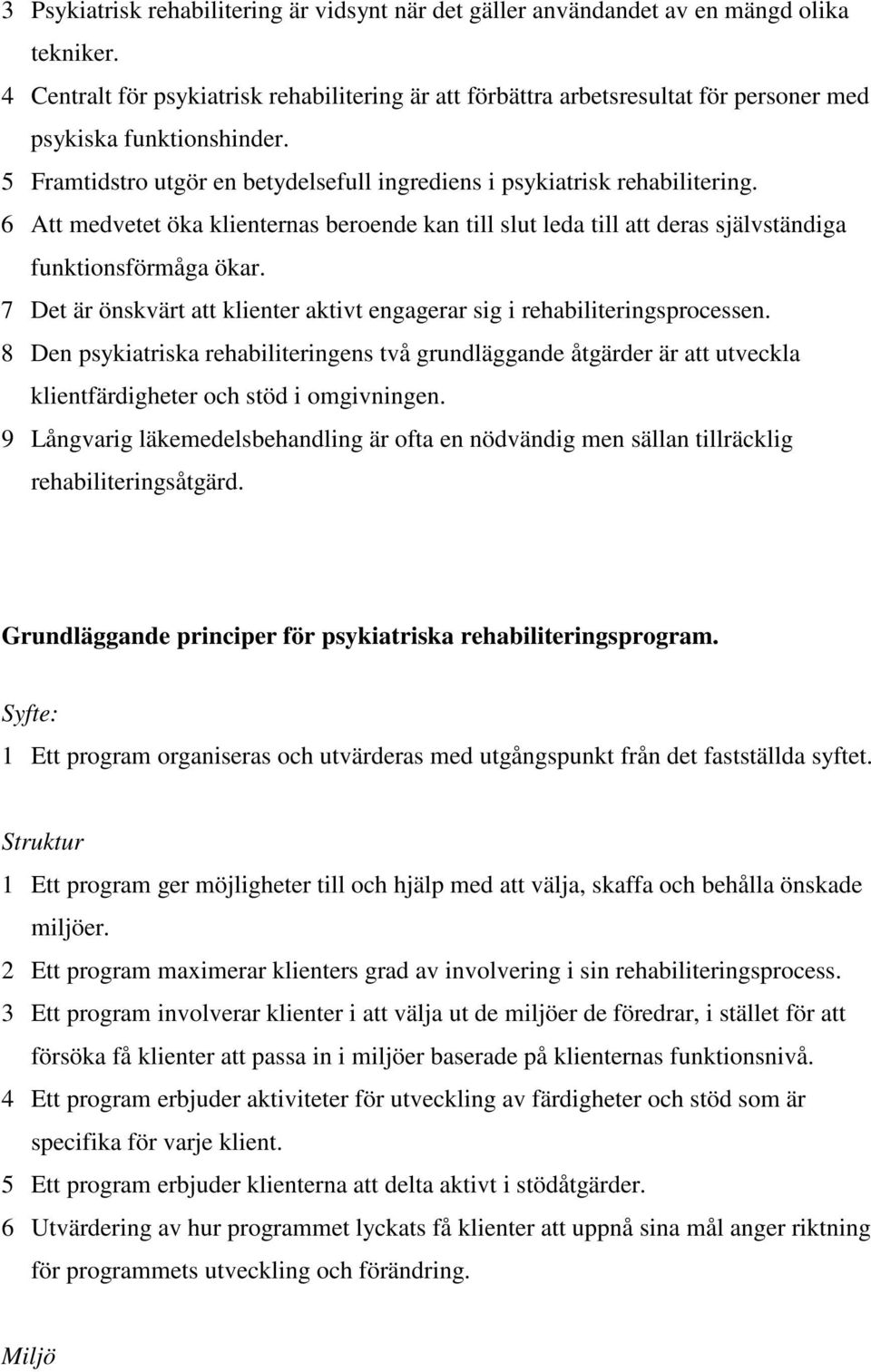 3 Psykiatrisk rehabilitering är vidsynt när det gäller användandet av en mängd olika tekniker.
4 Centralt för psykiatrisk rehabilitering är att förbättra arbetsresultat för personer med psykiska funktionshinder.
5 Framtidstro utgör en betydelsefull ingrediens i psykiatrisk rehabilitering.
6 Att medvetet öka klienternas beroende kan till slut leda till att deras självständiga funktionsförmåga ökar.
7 Det är önskvärt att klienter aktivt engagerar sig i rehabiliteringsprocessen.
8 Den psykiatriska rehabiliteringens två grundläggande åtgärder är att utveckla klientfärdigheter och stöd i omgivningen.
9 Långvarig läkemedelsbehandling är ofta en nödvändig men sällan tillräcklig rehabiliteringsåtgärd.

Grundläggande principer för psykiatriska rehabiliteringsprogram.

Syfte:

1 Ett program organiseras och utvärderas med utgångspunkt från det fastställda syftet.

Struktur

1 Ett program ger möjligheter till och hjälp med att välja, skaffa och behålla önskade miljöer.
2 Ett program maximerar klienters grad av involvering i sin rehabiliteringsprocess.
3 Ett program involverar klienter i att välja ut de miljöer de föredrar, i stället för att försöka få klienter att passa in i miljöer baserade på klienternas funktionsnivå.
4 Ett program erbjuder aktiviteter för utveckling av färdigheter och stöd som är specifika för varje klient.
5 Ett program erbjuder klienterna att delta aktivt i stödåtgärder.
6 Utvärdering av hur programmet lyckats få klienter att uppnå sina mål anger riktning för programmets utveckling och förändring.

Miljö